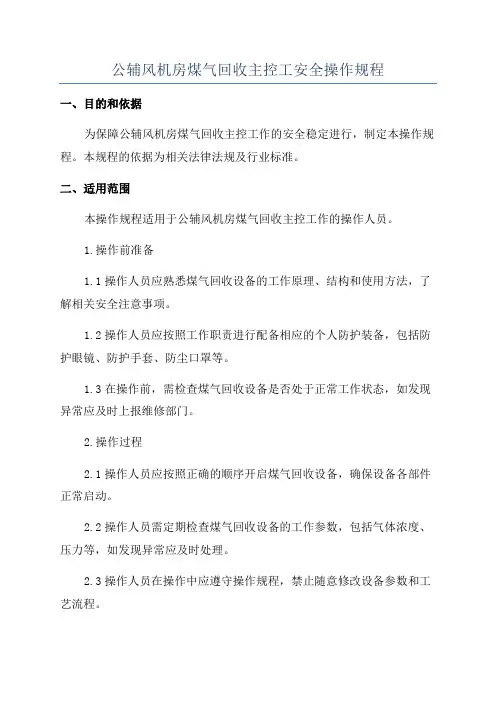 公辅风机房煤气回收主控工安全操作规程

一、目的和依据

为保障公辅风机房煤气回收主控工作的安全稳定进行，制定本操作规程。本规程的依据为相关法律法规及行业标准。

二、适用范围

本操作规程适用于公辅风机房煤气回收主控工作的操作人员。

1.操作前准备

1.1操作人员应熟悉煤气回收设备的工作原理、结构和使用方法，了解相关安全注意事项。

1.2操作人员应按照工作职责进行配备相应的个人防护装备，包括防护眼镜、防护手套、防尘口罩等。

1.3在操作前，需检查煤气回收设备是否处于正常工作状态，如发现异常应及时上报维修部门。

2.操作过程

2.1操作人员应按照正确的顺序开启煤气回收设备，确保设备各部件正常启动。

2.2操作人员需定期检查煤气回收设备的工作参数，包括气体浓度、压力等，如发现异常应及时处理。

2.3操作人员在操作中应遵守操作规程，禁止随意修改设备参数和工艺流程。